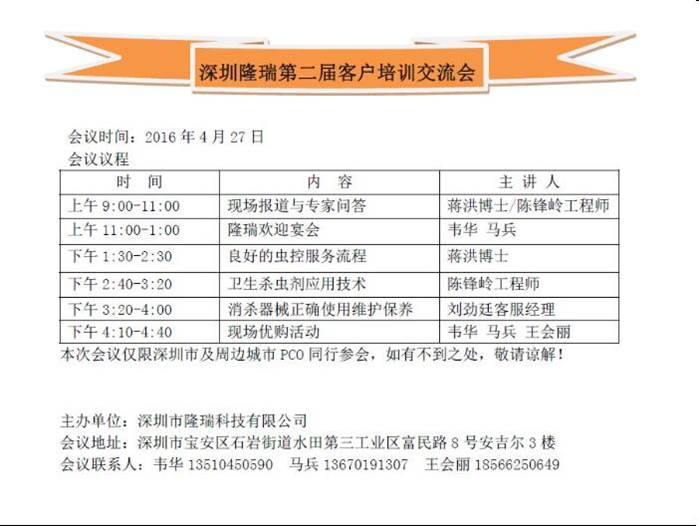 深圳隆瑞第二届客户培训交流会

会议时间：2016 年 4 月 27 日
会议议程

| 时　间 | 内　容 | 主 讲 人 |
|---|---|---|
| 上午 9:00-11:00 | 现场报道与专家问答 | 蒋洪博士/陈锋岭工程师 |
| 上午 11:00-1:00 | 隆瑞欢迎宴会 | 韦华 马兵 |
| 下午 1:30-2:30 | 良好的虫控服务流程 | 蒋洪博士 |
| 下午 2:40-3:20 | 卫生杀虫剂应用技术 | 陈锋岭工程师 |
| 下午 3:20-4:00 | 消杀器械正确使用维护保养 | 刘劲廷客服经理 |
| 下午 4:10-4:40 | 现场优购活动 | 韦华 马兵 王会丽 |

本次会议仅限深圳市及周边城市 PCO 同行参会，如有不到之处，敬请谅解！

主办单位：深圳市隆瑞科技有限公司
会议地址：深圳市宝安区石岩街道水田第三工业区富民路 8 号安吉尔 3 楼
会议联系人：韦华 13510450590　马兵 13670191307　王会丽 18566250649